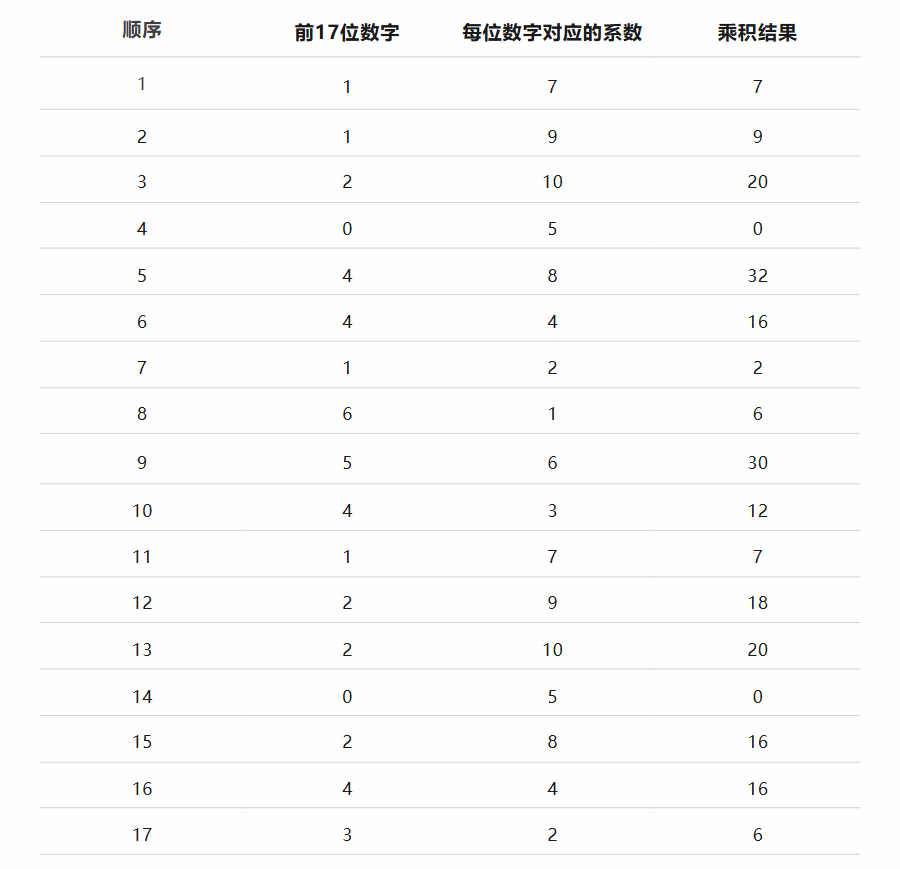 | 顺序 | 前17位数字 | 每位数字对应的系数 | 乘积结果 |
|---|---|---|---|
| 1 | 1 | 7 | 7 |
| 2 | 1 | 9 | 9 |
| 3 | 2 | 10 | 20 |
| 4 | 0 | 5 | 0 |
| 5 | 4 | 8 | 32 |
| 6 | 4 | 4 | 16 |
| 7 | 1 | 2 | 2 |
| 8 | 6 | 1 | 6 |
| 9 | 5 | 6 | 30 |
| 10 | 4 | 3 | 12 |
| 11 | 1 | 7 | 7 |
| 12 | 2 | 9 | 18 |
| 13 | 2 | 10 | 20 |
| 14 | 0 | 5 | 0 |
| 15 | 2 | 8 | 16 |
| 16 | 4 | 4 | 16 |
| 17 | 3 | 2 | 6 |